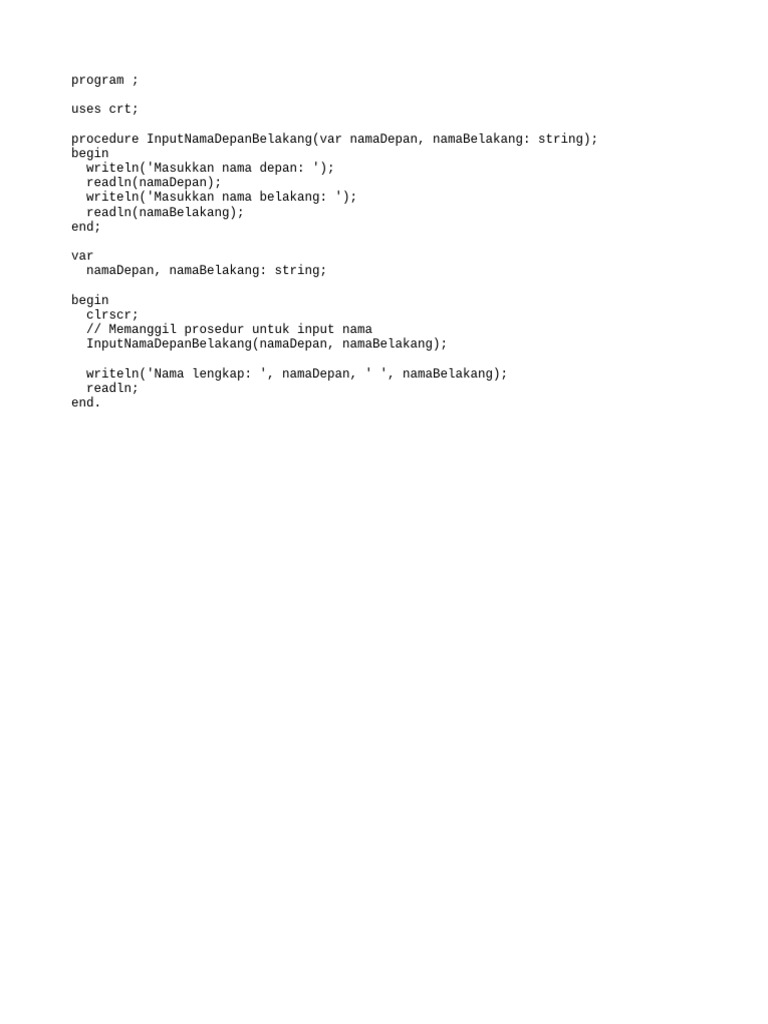 program ;

uses crt;

procedure InputNamaDepanBelakang(var namaDepan, namaBelakang: string);
begin
  writeln('Masukkan nama depan: ');
  readln(namaDepan);
  writeln('Masukkan nama belakang: ');
  readln(namaBelakang);
end;

var
  namaDepan, namaBelakang: string;

begin
  clrscr;
  // Memanggil prosedur untuk input nama
  InputNamaDepanBelakang(namaDepan, namaBelakang);

  writeln('Nama lengkap: ', namaDepan, ' ', namaBelakang);
  readln;
end.